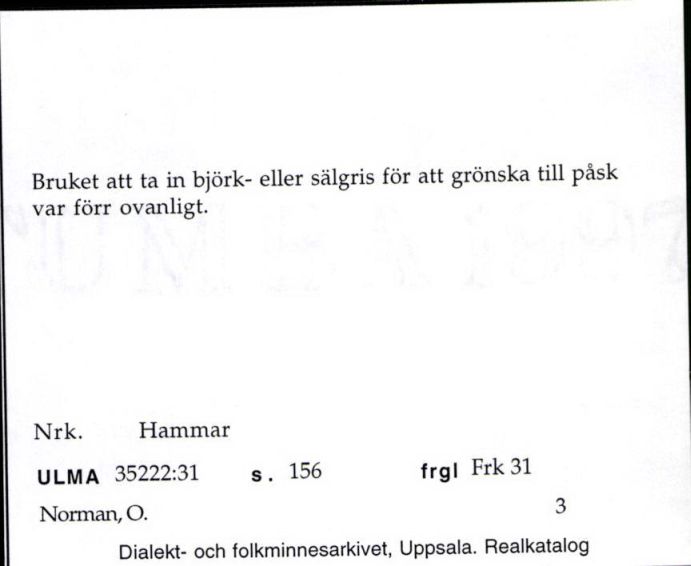 Bruket att ta in björk- eller sälgris för att grönska till påsk var förr ovanligt.

Nrk. Hammar

ULMA 35222:31 s. 156 frgl Frk 31

Norman, O. 3

Dialekt- och folkminnesarkivet, Uppsala. Realkatalog